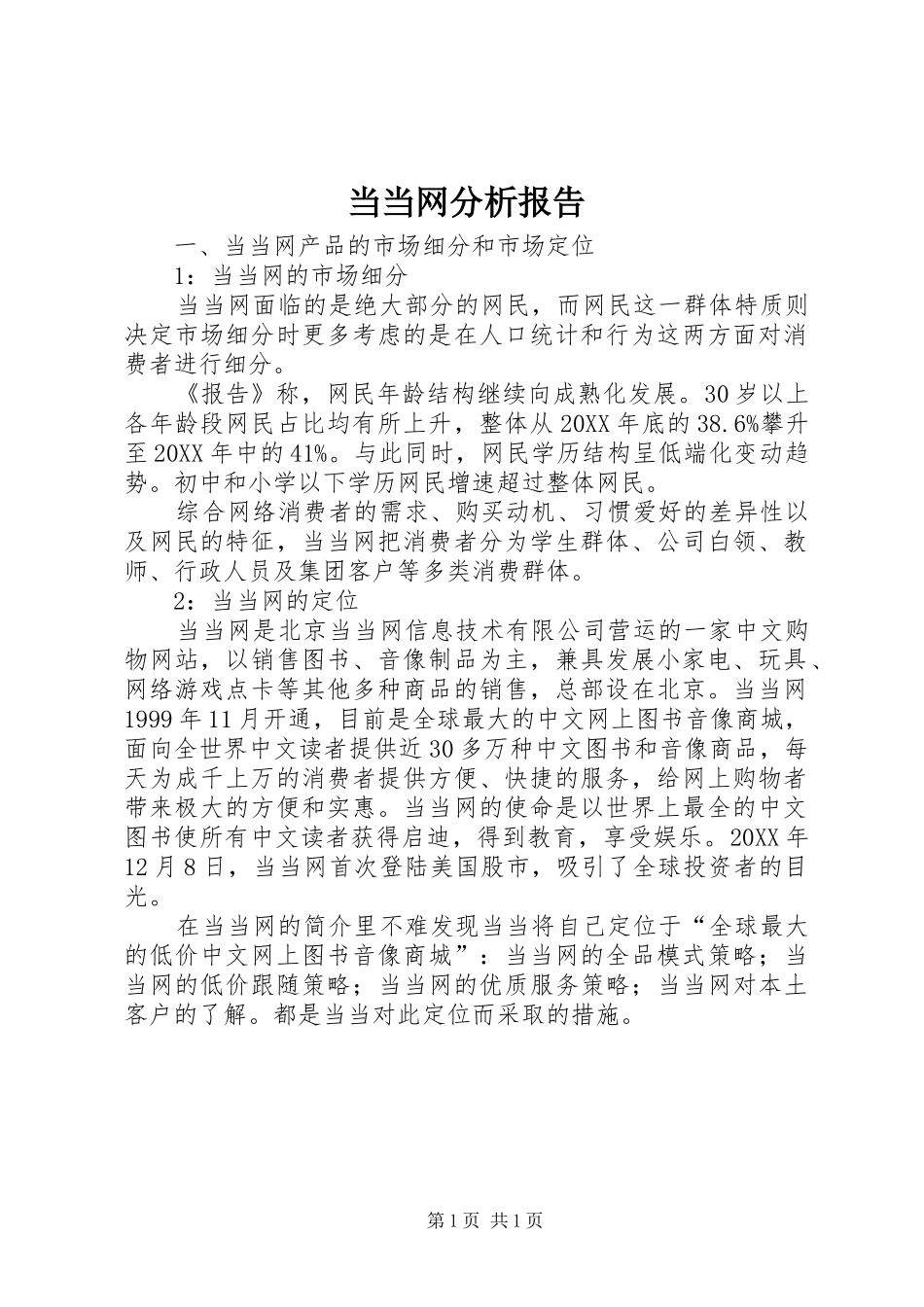 当当网分析报告

一、当当网产品的市场细分和市场定位

1：当当网的市场细分

当当网面临的是绝大部分的网民，而网民这一群体特质则决定市场细分时更多考虑的是在人口统计和行为这两方面对消费者进行细分。

《报告》称，网民年龄结构继续向成熟化发展。30岁以上各年龄段网民占比均有所上升，整体从20XX年底的38.6%攀升至20XX年中的41%。与此同时，网民学历结构呈低端化变动趋势。初中和小学以下学历网民增速超过整体网民。

综合网络消费者的需求、购买动机、习惯爱好的差异性以及网民的特征，当当网把消费者分为学生群体、公司白领、教师、行政人员及集团客户等多类消费群体。

2：当当网的定位

当当网是北京当当网信息技术有限公司营运的一家中文购物网站，以销售图书、音像制品为主，兼具发展小家电、玩具、网络游戏点卡等其他多种商品的销售，总部设在北京。当当网1999年11月开通，目前是全球最大的中文网上图书音像商城，面向全世界中文读者提供近30多万种中文图书和音像商品，每天为成千上万的消费者提供方便、快捷的服务，给网上购物者带来极大的方便和实惠。当当网的使命是以世界上最全的中文图书使所有中文读者获得启迪，得到教育，享受娱乐。20XX年12月8日，当当网首次登陆美国股市，吸引了全球投资者的目光。

在当当网的简介里不难发现当当将自己定位于“全球最大的低价中文网上图书音像商城”：当当网的全品模式策略；当当网的低价跟随策略；当当网的优质服务策略；当当网对本土客户的了解。都是当当对此定位而采取的措施。

第1页 共1页